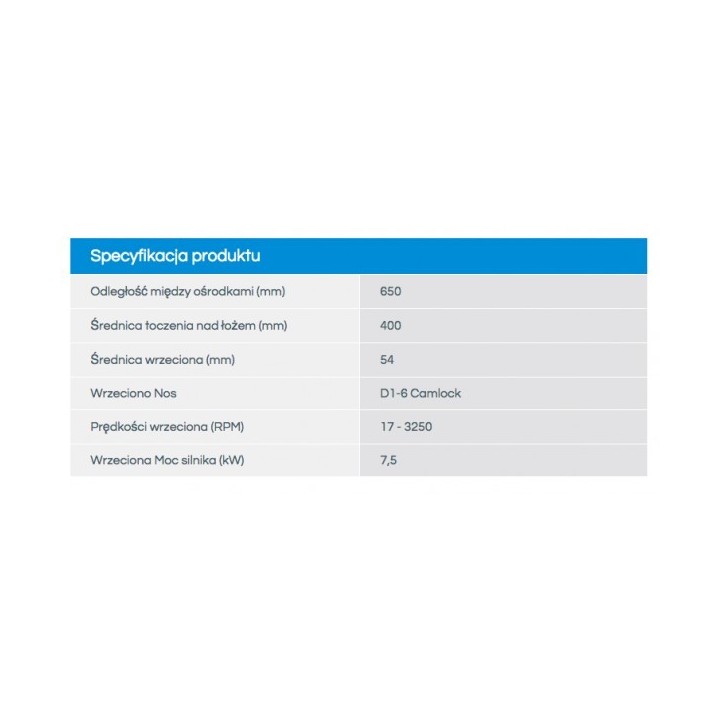 | Specyfikacja produktu | |
|---|---|
| Odległość między ośrodkami (mm) | 650 |
| Średnica toczenia nad łożem (mm) | 400 |
| Średnica wrzeciona (mm) | 54 |
| Wrzeciono Nos | D1-6 Camlock |
| Prędkości wrzeciona (RPM) | 17 - 3250 |
| Wrzeciona Moc silnika (kW) | 7,5 |